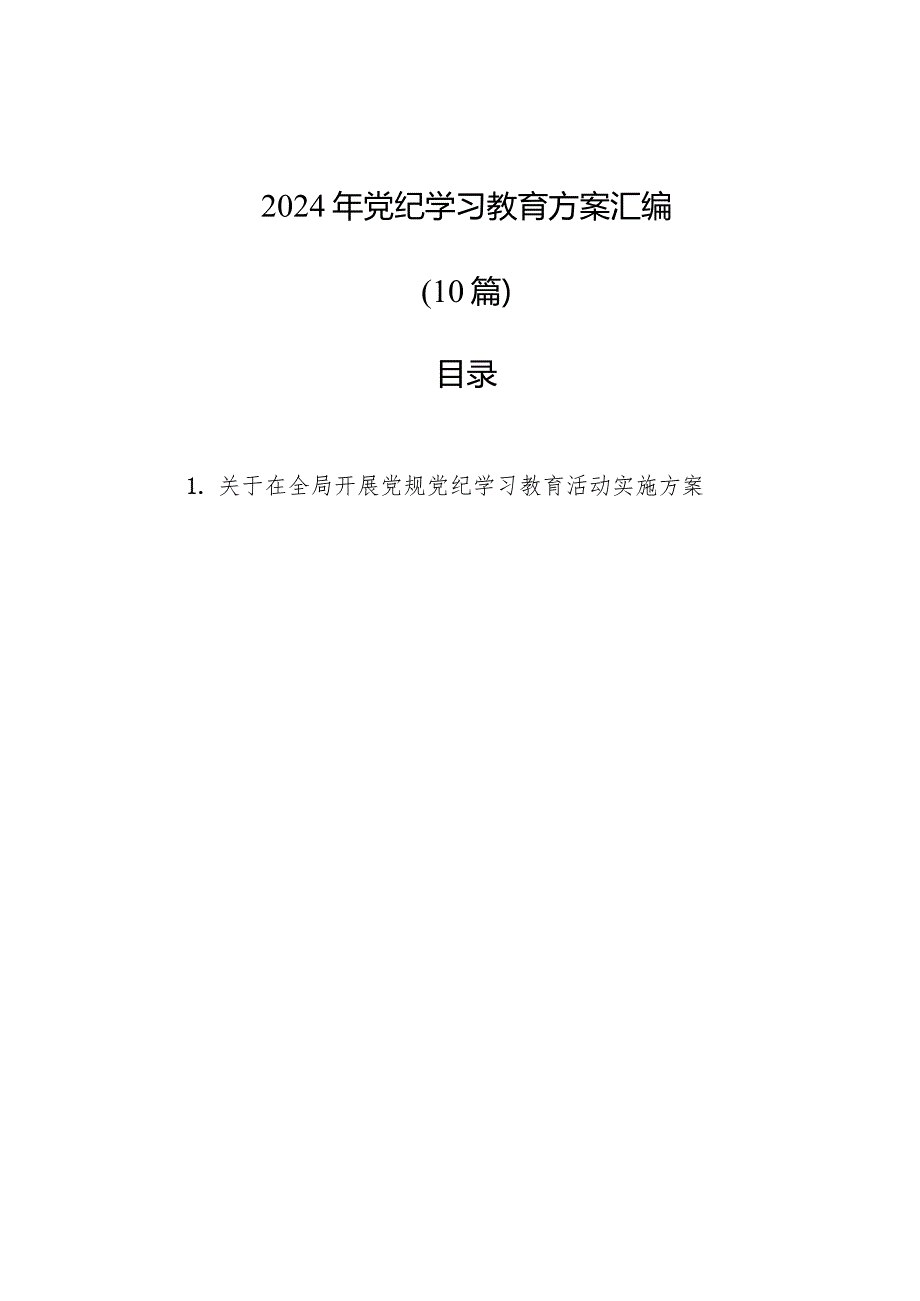 2024年党纪学习教育方案汇编

(10篇)

目录

1. 关于在全局开展党规党纪学习教育活动实施方案